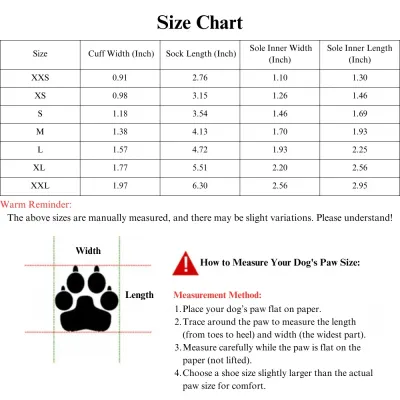 Size Chart

| Size | Cuff Width (Inch) | Sock Length (Inch) | Sole Inner Width (Inch) | Sole Inner Length (Inch) |
|---|---|---|---|---|
| XXS | 0.91 | 2.76 | 1.10 | 1.30 |
| XS | 0.98 | 3.15 | 1.26 | 1.46 |
| S | 1.18 | 3.54 | 1.46 | 1.69 |
| M | 1.38 | 4.13 | 1.70 | 1.93 |
| L | 1.57 | 4.72 | 1.93 | 2.25 |
| XL | 1.77 | 5.51 | 2.20 | 2.56 |
| XXL | 1.97 | 6.30 | 2.56 | 2.95 |

Warm Reminder:
The above sizes are manually measured, and there may be slight variations. Please understand!

Width

Length

How to Measure Your Dog's Paw Size:

Measurement Method:
1. Place your dog's paw flat on paper.
2. Trace around the paw to measure the length (from toes to heel) and width (the widest part).
3. Measure carefully while the paw is flat on the paper (not lifted).
4. Choose a shoe size slightly larger than the actual paw size for comfort.